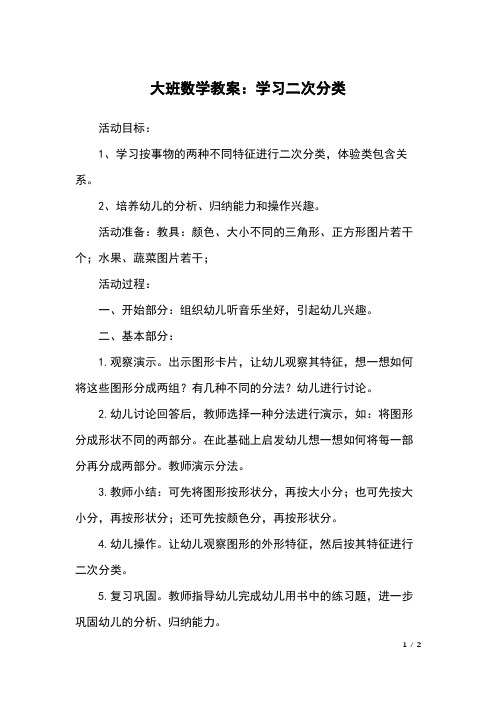 大班数学教案：学习二次分类

活动目标：

1、学习按事物的两种不同特征进行二次分类，体验类包含关系。

2、培养幼儿的分析、归纳能力和操作兴趣。

活动准备：教具：颜色、大小不同的三角形、正方形图片若干个；水果、蔬菜图片若干；

活动过程：

一、开始部分：组织幼儿听音乐坐好，引起幼儿兴趣。

二、基本部分：

1. 观察演示。出示图形卡片，让幼儿观察其特征，想一想如何将这些图形分成两组？有几种不同的分法？幼儿进行讨论。

2. 幼儿讨论回答后，教师选择一种分法进行演示，如：将图形分成形状不同的两部分。在此基础上启发幼儿想一想如何将每一部分再分成两部分。教师演示分法。

3. 教师小结：可先将图形按形状分，再按大小分；也可先按大小分，再按形状分；还可先按颜色分，再按形状分。

4. 幼儿操作。让幼儿观察图形的外形特征，然后按其特征进行二次分类。

5. 复习巩固。教师指导幼儿完成幼儿用书中的练习题，进一步巩固幼儿的分析、归纳能力。

1 / 2